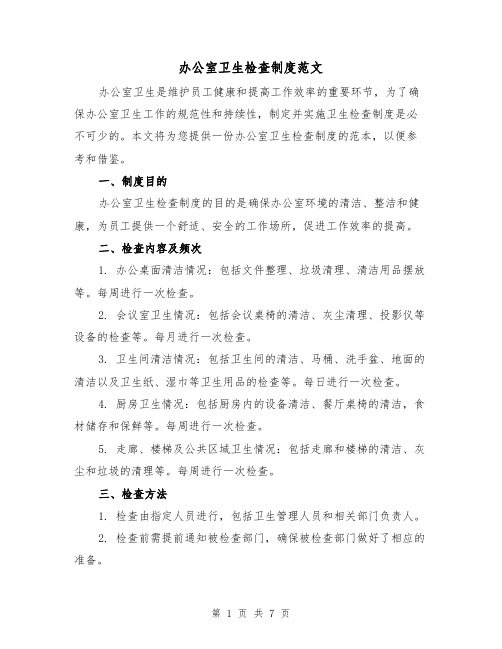 办公室卫生检查制度范文

办公室卫生是维护员工健康和提高工作效率的重要环节，为了确保办公室卫生工作的规范性和持续性，制定并实施卫生检查制度是必不可少的。本文将为您提供一份办公室卫生检查制度的范本，以便参考和借鉴。

一、制度目的

办公室卫生检查制度的目的是确保办公室环境的清洁、整洁和健康，为员工提供一个舒适、安全的工作场所，促进工作效率的提高。

二、检查内容及频次

1. 办公桌面清洁情况：包括文件整理、垃圾清理、清洁用品摆放等。每周进行一次检查。

2. 会议室卫生情况：包括会议桌椅的清洁、灰尘清理、投影仪等设备的检查等。每月进行一次检查。

3. 卫生间清洁情况：包括卫生间的清洁、马桶、洗手盆、地面的清洁以及卫生纸、湿巾等卫生用品的检查等。每日进行一次检查。

4. 厨房卫生情况：包括厨房内的设备清洁、餐厅桌椅的清洁，食材储存和保鲜等。每周进行一次检查。

5. 走廊、楼梯及公共区域卫生情况：包括走廊和楼梯的清洁、灰尘和垃圾的清理等。每周进行一次检查。

三、检查方法

1. 检查由指定人员进行，包括卫生管理人员和相关部门负责人。

2. 检查前需提前通知被检查部门，确保被检查部门做好了相应的准备。

第 1 页 共 7 页